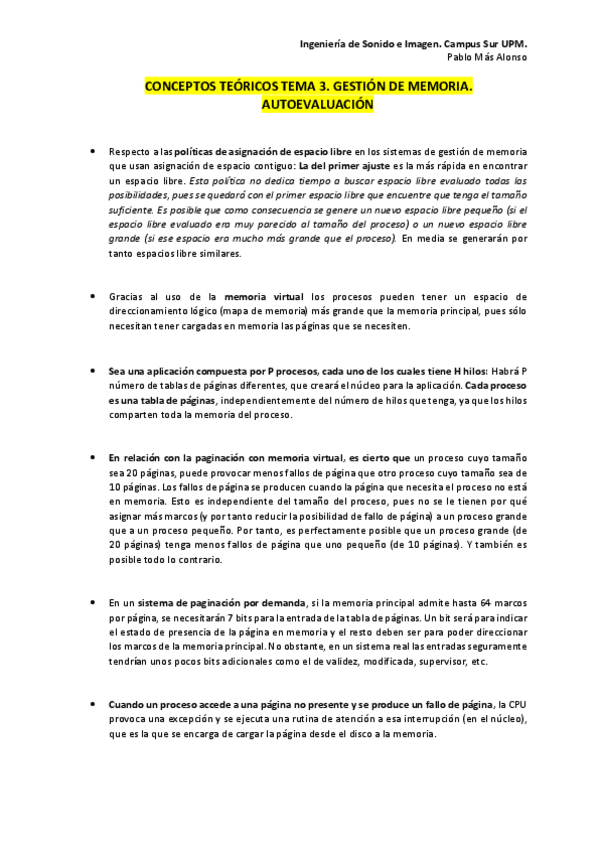 Ingeniería de Sonido e Imagen. Campus Sur UPM.
Pablo Más Alonso

CONCEPTOS TEÓRICOS TEMA 3. GESTIÓN DE MEMORIA. AUTOEVALUACIÓN

• Respecto a las políticas de asignación de espacio libre en los sistemas de gestión de memoria que usan asignación de espacio contiguo: La del primer ajuste es la más rápida en encontrar un espacio libre. Esta política no dedica tiempo a buscar espacio libre evaluado todas las posibilidades, pues se quedará con el primer espacio libre que encuentre que tenga el tamaño suficiente. Es posible que como consecuencia se genere un nuevo espacio libre pequeño (si el espacio libre evaluado era muy parecido al tamaño del proceso) o un nuevo espacio libre grande (si ese espacio era mucho más grande que el proceso). En media se generarán por tanto espacios libre similares.

• Gracias al uso de la memoria virtual los procesos pueden tener un espacio de direccionamiento lógico (mapa de memoria) más grande que la memoria principal, pues sólo necesitan tener cargadas en memoria las páginas que se necesiten.

• Sea una aplicación compuesta por P procesos, cada uno de los cuales tiene H hilos: Habrá P número de tablas de páginas diferentes, que creará el núcleo para la aplicación. Cada proceso es una tabla de páginas, independientemente del número de hilos que tenga, ya que los hilos comparten toda la memoria del proceso.

• En relación con la paginación con memoria virtual, es cierto que un proceso cuyo tamaño sea 20 páginas, puede provocar menos fallos de página que otro proceso cuyo tamaño sea de 10 páginas. Los fallos de página se producen cuando la página que necesita el proceso no está en memoria. Esto es independiente del tamaño del proceso, pues no se le tienen por qué asignar más marcos (y por tanto reducir la posibilidad de fallo de página) a un proceso grande que a un proceso pequeño. Por tanto, es perfectamente posible que un proceso grande (de 20 páginas) tenga menos fallos de página que uno pequeño (de 10 páginas). Y también es posible todo lo contrario.

• En un sistema de paginación por demanda, si la memoria principal admite hasta 64 marcos por página, se necesitarán 7 bits para la entrada de la tabla de páginas. Un bit será para indicar el estado de presencia de la página en memoria y el resto deben ser para poder direccionar los marcos de la memoria principal. No obstante, en un sistema real las entradas seguramente tendrían unos pocos bits adicionales como el de validez, modificada, supervisor, etc.

• Cuando un proceso accede a una página no presente y se produce un fallo de página, la CPU provoca una excepción y se ejecuta una rutina de atención a esa interrupción (en el núcleo), que es la que se encarga de cargar la página desde el disco a la memoria.